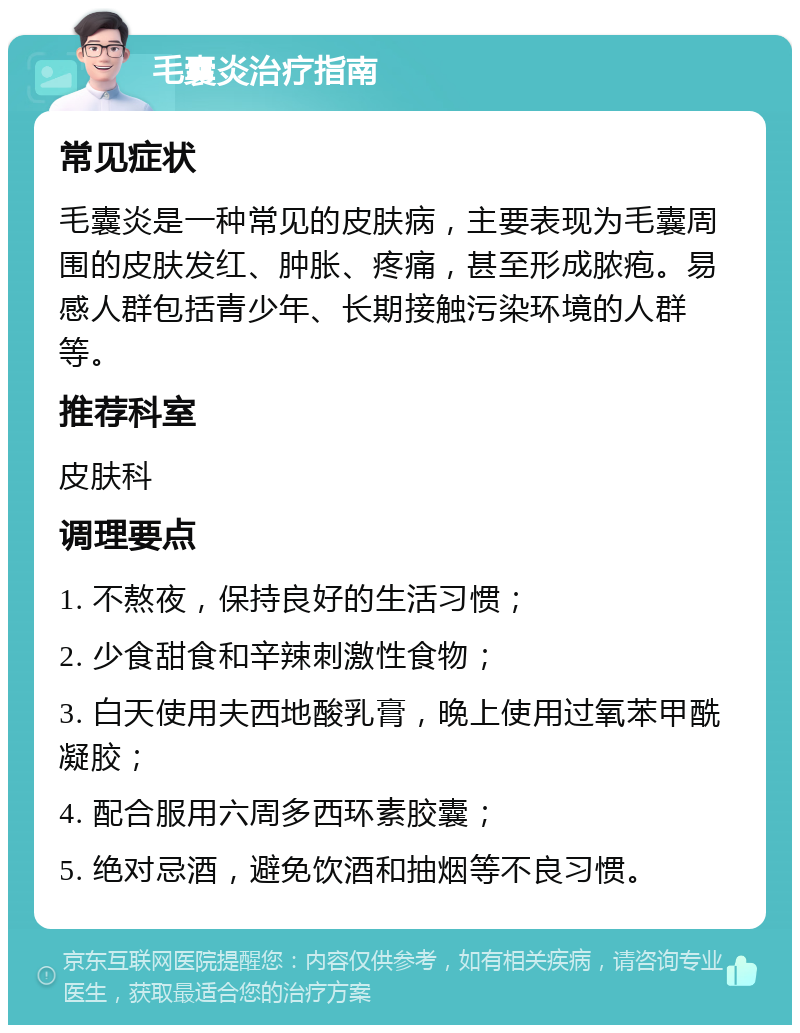 毛囊炎治疗指南

常见症状

毛囊炎是一种常见的皮肤病，主要表现为毛囊周围的皮肤发红、肿胀、疼痛，甚至形成脓疱。易感人群包括青少年、长期接触污染环境的人群等。

推荐科室

皮肤科

调理要点

1. 不熬夜，保持良好的生活习惯；

2. 少食甜食和辛辣刺激性食物；

3. 白天使用夫西地酸乳膏，晚上使用过氧苯甲酰凝胶；

4. 配合服用六周多西环素胶囊；

5. 绝对忌酒，避免饮酒和抽烟等不良习惯。

京东互联网医院提醒您：内容仅供参考，如有相关疾病，请咨询专业医生，获取最适合您的治疗方案